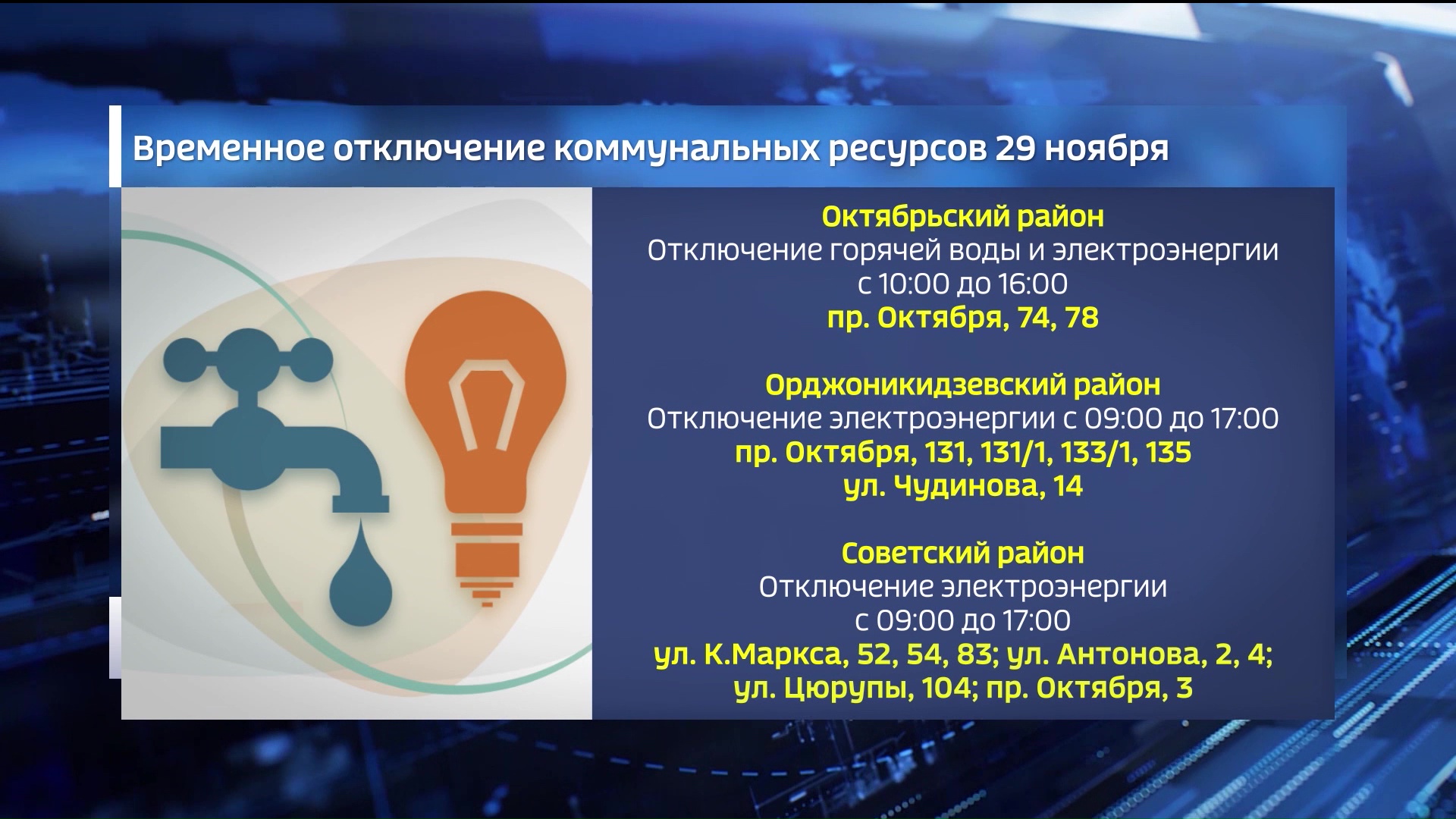 Временное отключение коммунальных ресурсов 29 ноября

Октябрьский район
Отключение горячей воды и электроэнергии с 10:00 до 16:00
пр. Октября, 74, 78

Орджоникидзевский район
Отключение электроэнергии с 09:00 до 17:00
пр. Октября, 131, 131/1, 133/1, 135
ул. Чудинова, 14

Советский район
Отключение электроэнергии с 09:00 до 17:00
ул. К.Маркса, 52, 54, 83; ул. Антонова, 2, 4;
ул. Цюрупы, 104; пр. Октября, 3